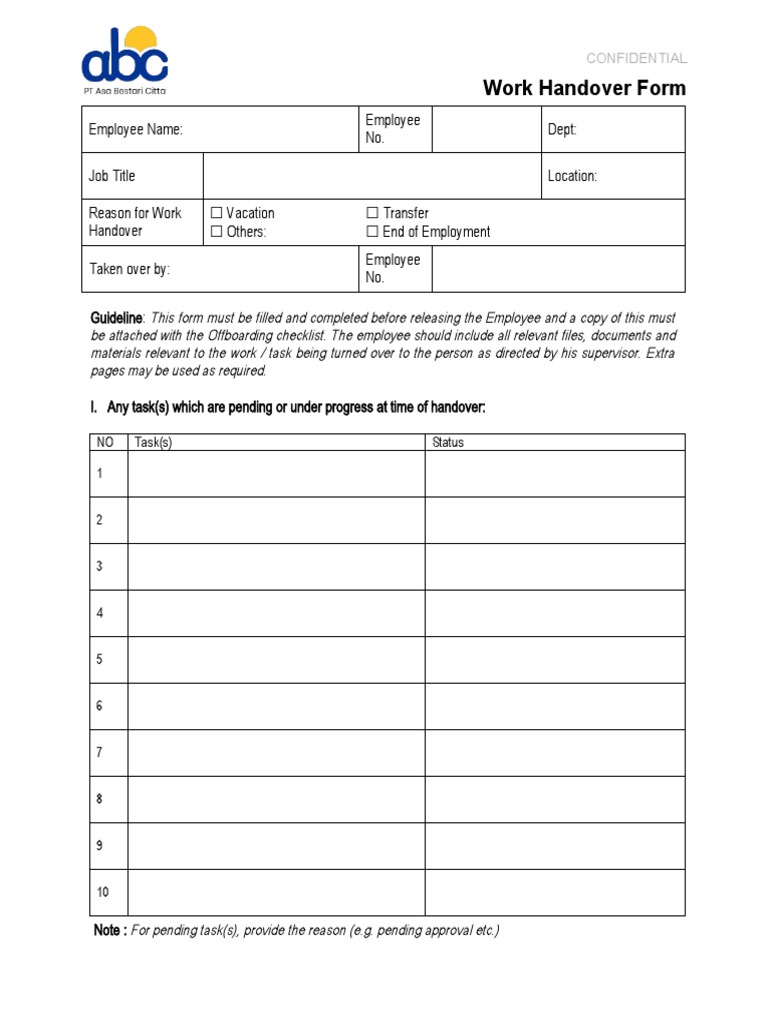 abc
PT Asa Bestari Citta

CONFIDENTIAL

Work Handover Form

| Employee Name: | | Employee No. | | Dept: |
|---|---|---|---|---|
| Job Title | | | | Location: |
| Reason for Work Handover | ☐ Vacation ☐ Others: | ☐ Transfer ☐ End of Employment | | |
| Taken over by: | | Employee No. | | |

Guideline: This form must be filled and completed before releasing the Employee and a copy of this must be attached with the Offboarding checklist. The employee should include all relevant files, documents and materials relevant to the work / task being turned over to the person as directed by his supervisor. Extra pages may be used as required.

I. Any task(s) which are pending or under progress at time of handover:

| NO | Task(s) | Status |
|---|---|---|
| 1 | | |
| 2 | | |
| 3 | | |
| 4 | | |
| 5 | | |
| 6 | | |
| 7 | | |
| 8 | | |
| 9 | | |
| 10 | | |

Note : For pending task(s), provide the reason (e.g. pending approval etc.)